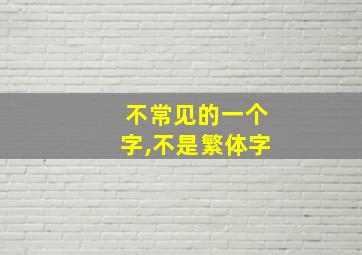 不常见的一个字,不是繁体字